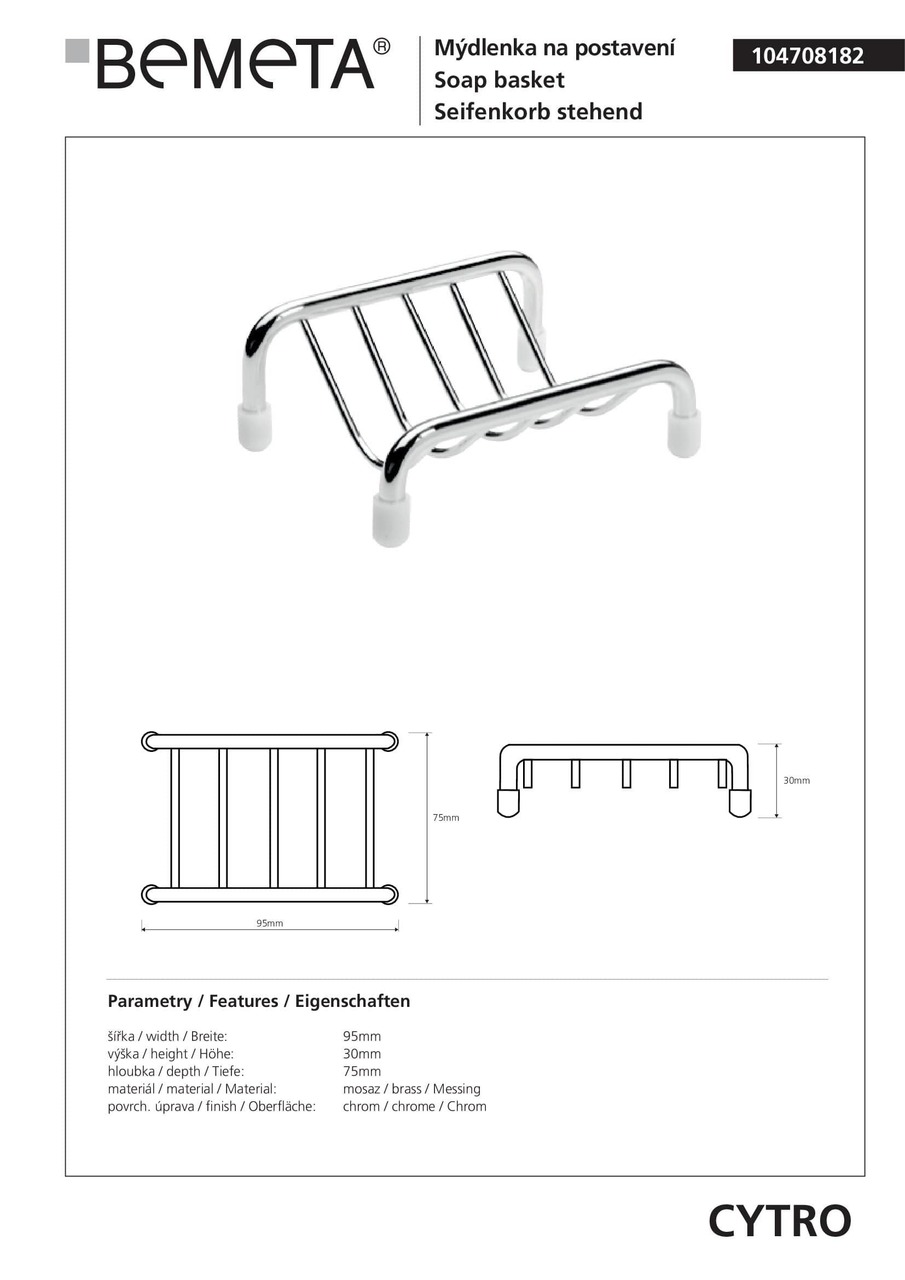 BEMETA®

Mýdlenka na postavení
Soap basket
Seifenkorb stehend

104708182

75mm

95mm

30mm

Parametry / Features / Eigenschaften

| | |
|---|---|
| šířka / width / Breite: | 95mm |
| výška / height / Höhe: | 30mm |
| hloubka / depth / Tiefe: | 75mm |
| materiál / material / Material: | mosaz / brass / Messing |
| povrch. úprava / finish / Oberfläche: | chrom / chrome / Chrom |

CYTRO